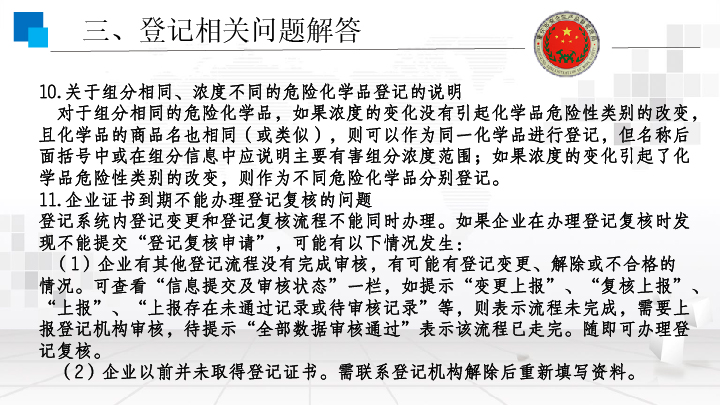 三、登记相关问题解答

10.关于组分相同、浓度不同的危险化学品登记的说明

对于组分相同的危险化学品，如果浓度的变化没有引起化学品危险性类别的改变，且化学品的商品名也相同（或类似），则可以作为同一化学品进行登记，但名称后面括号中或在组分信息中应说明主要有害组分浓度范围；如果浓度的变化引起了化学品危险性类别的改变，则作为不同危险化学品分别登记。

11.企业证书到期不能办理登记复核的问题

登记系统内登记变更和登记复核流程不能同时办理。如果企业在办理登记复核时发现不能提交“登记复核申请”，可能有以下情况发生：

（1）企业有其他登记流程没有完成审核，有可能有登记变更、解除或不合格的情况。可查看“信息提交及审核状态”一栏，如提示“变更上报”、“复核上报”、“上报”、“上报存在未通过记录或待审核记录”等，则表示流程未完成，需要上报登记机构审核，待提示“全部数据审核通过”表示该流程已走完。随即可办理登记复核。

（2）企业以前并未取得登记证书。需联系登记机构解除后重新填写资料。